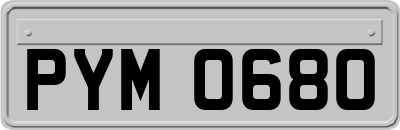 PYM 0680